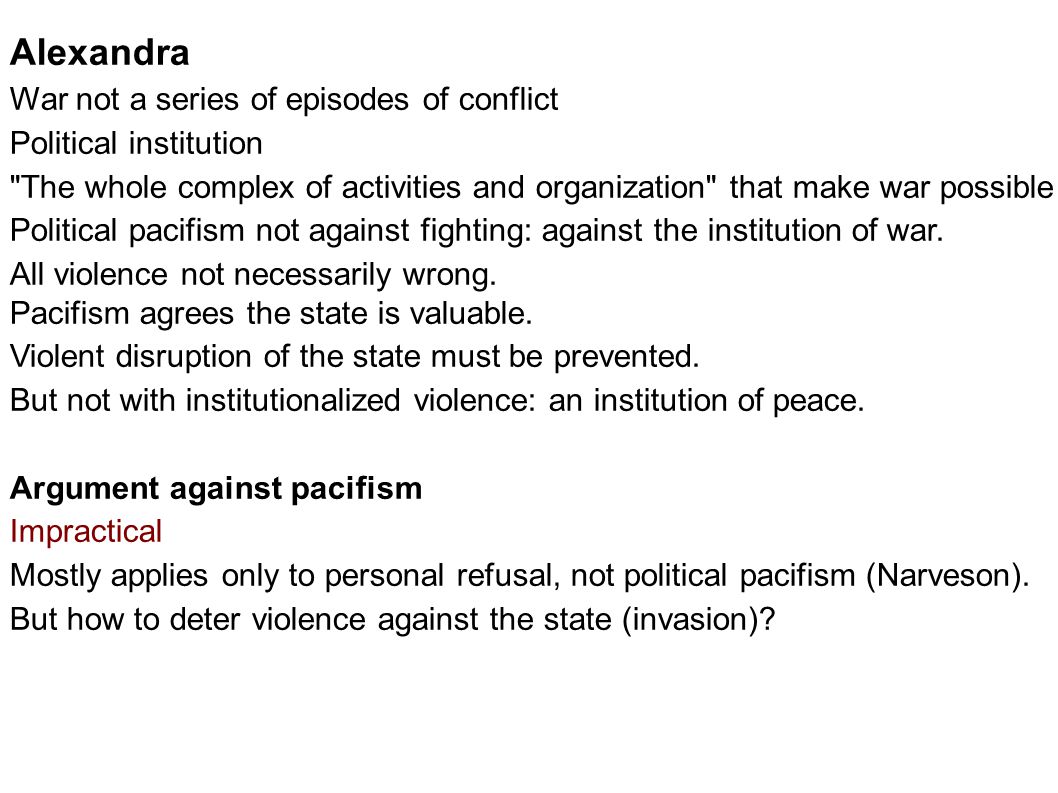 Alexandra

War not a series of episodes of conflict

Political institution

"The whole complex of activities and organization" that make war possible

Political pacifism not against fighting: against the institution of war.

All violence not necessarily wrong.

Pacifism agrees the state is valuable.

Violent disruption of the state must be prevented.

But not with institutionalized violence: an institution of peace.

Argument against pacifism

Impractical

Mostly applies only to personal refusal, not political pacifism (Narveson).

But how to deter violence against the state (invasion)?